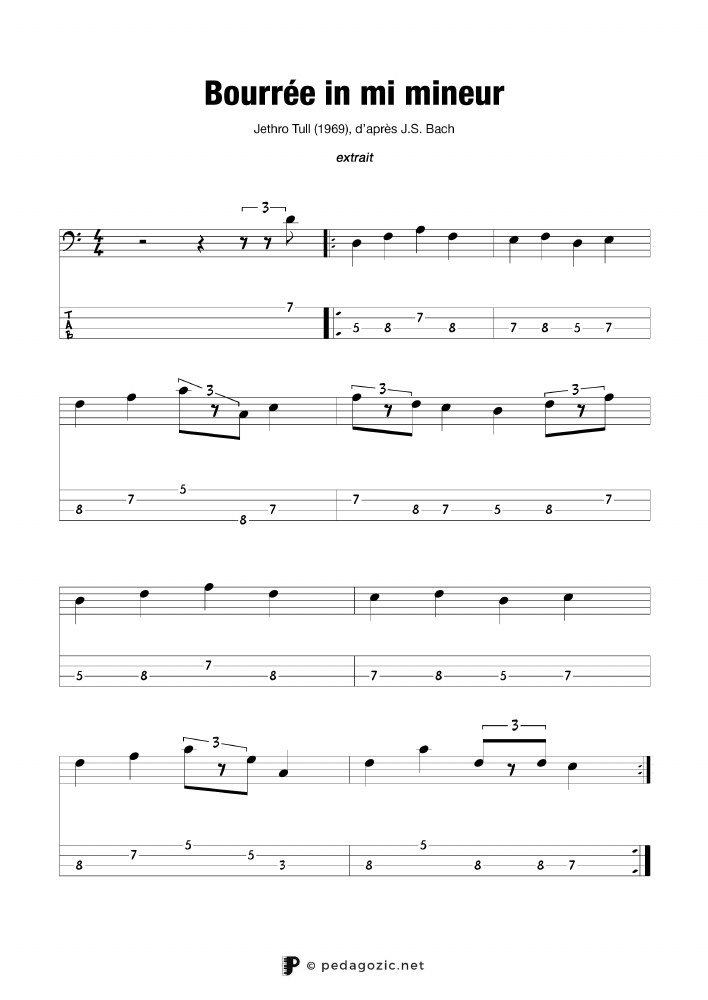 Bourrée in mi mineur

Jethro Tull (1969), d'après J.S. Bach

extrait

3

T
A
B

7

5 8 7 8 7 8 5 7

3 3 3

8 7 5 8 7 7 8 7 5 8 7

5 8 7 8 7 8 5 7

3 3

8 7 5 5 3 8 5 8 8 7

© pedagozic.net